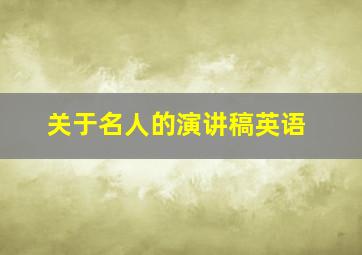 关于名人的演讲稿英语